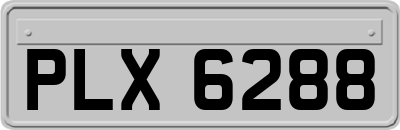 PLX 6288